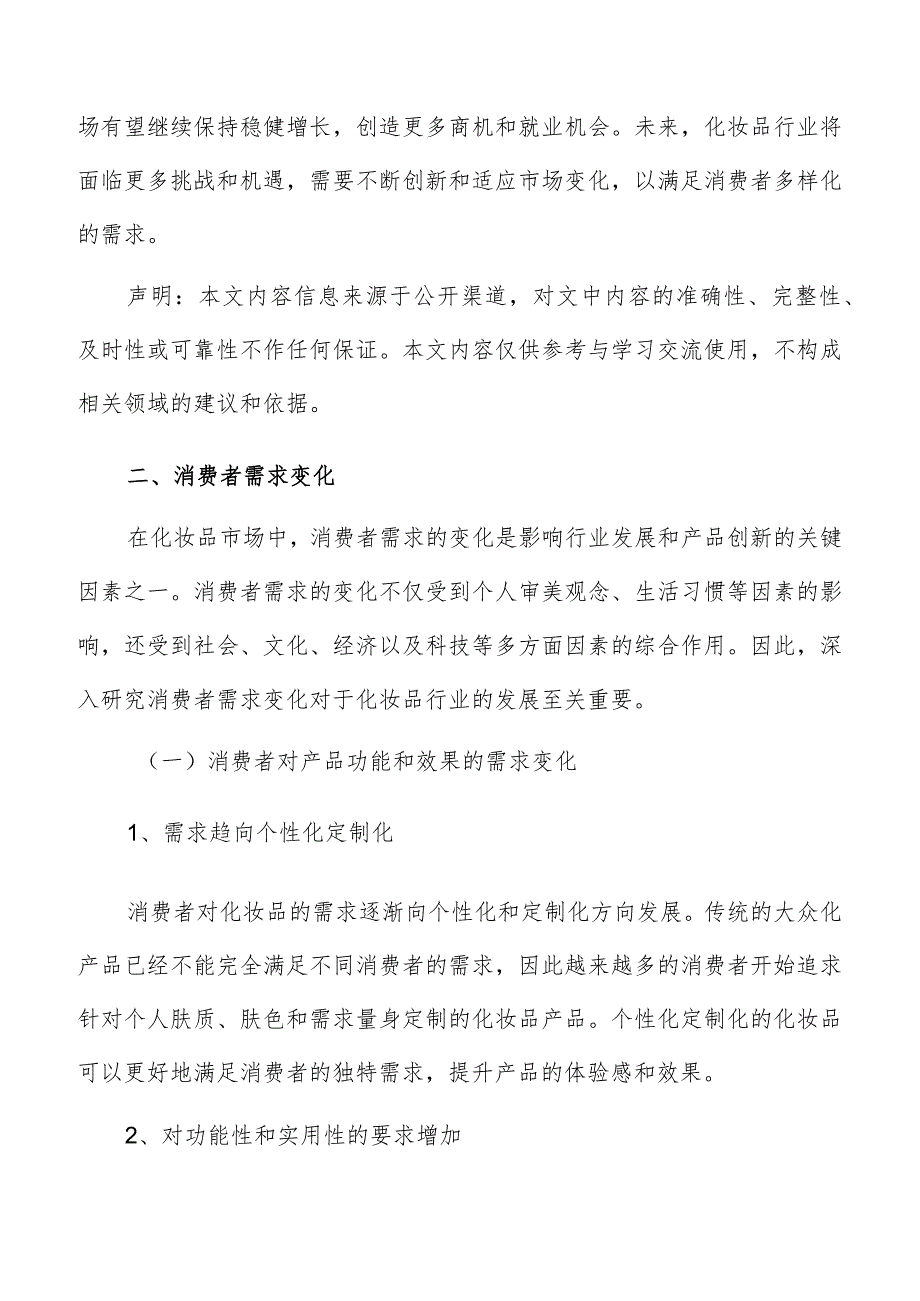 场有望继续保持稳健增长，创造更多商机和就业机会。未来，化妆品行业将面临更多挑战和机遇，需要不断创新和适应市场变化，以满足消费者多样化的需求。

声明：本文内容信息来源于公开渠道，对文中内容的准确性、完整性、及时性或可靠性不作任何保证。本文内容仅供参考与学习交流使用，不构成相关领域的建议和依据。

二、消费者需求变化

在化妆品市场中，消费者需求的变化是影响行业发展和产品创新的关键因素之一。消费者需求的变化不仅受到个人审美观念、生活习惯等因素的影响，还受到社会、文化、经济以及科技等多方面因素的综合作用。因此，深入研究消费者需求变化对于化妆品行业的发展至关重要。

（一）消费者对产品功能和效果的需求变化

1、需求趋向个性化定制化

消费者对化妆品的需求逐渐向个性化和定制化方向发展。传统的大众化产品已经不能完全满足不同消费者的需求，因此越来越多的消费者开始追求针对个人肤质、肤色和需求量身定制的化妆品产品。个性化定制化的化妆品可以更好地满足消费者的独特需求，提升产品的体验感和效果。

2、对功能性和实用性的要求增加